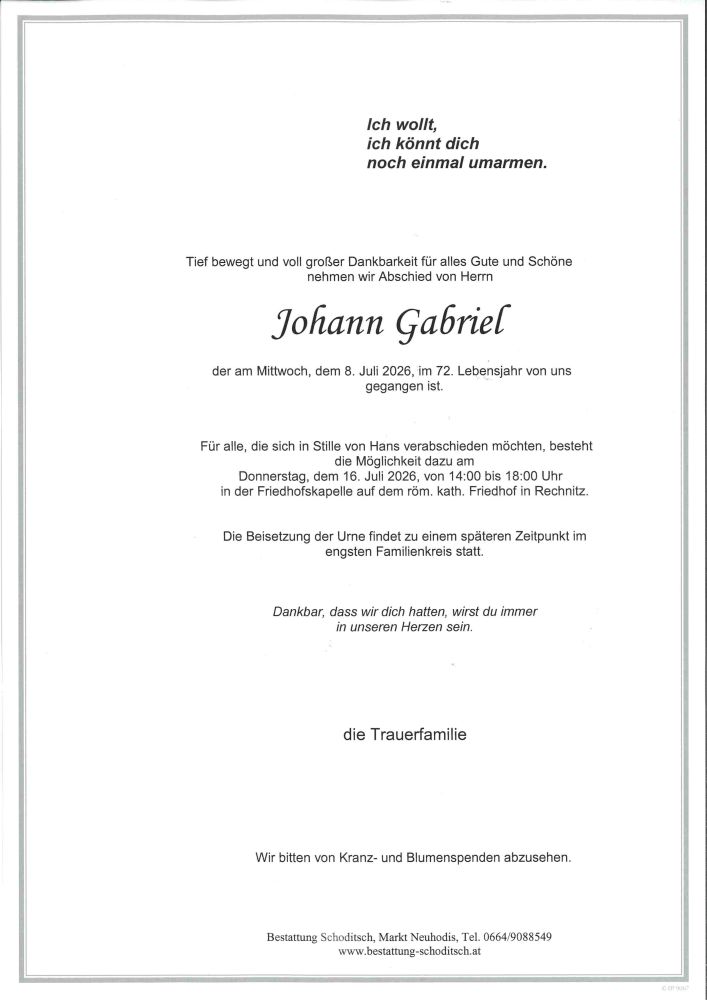 Ich wollt,
ich könnt dich
noch einmal umarmen.

Tief bewegt und voll großer Dankbarkeit für alles Gute und Schöne nehmen wir Abschied von Herrn

Johann Gabriel

der am Mittwoch, dem 8. Juli 2026, im 72. Lebensjahr von uns gegangen ist.

Für alle, die sich in Stille von Hans verabschieden möchten, besteht die Möglichkeit dazu am
Donnerstag, dem 16. Juli 2026, von 14:00 bis 18:00 Uhr
in der Friedhofskapelle auf dem röm. kath. Friedhof in Rechnitz.

Die Beisetzung der Urne findet zu einem späteren Zeitpunkt im engsten Familienkreis statt.

Dankbar, dass wir dich hatten, wirst du immer
in unseren Herzen sein.

die Trauerfamilie

Wir bitten von Kranz- und Blumenspenden abzusehen.

Bestattung Schoditsch, Markt Neuhodis, Tel. 0664/9088549
www.bestattung-schoditsch.at